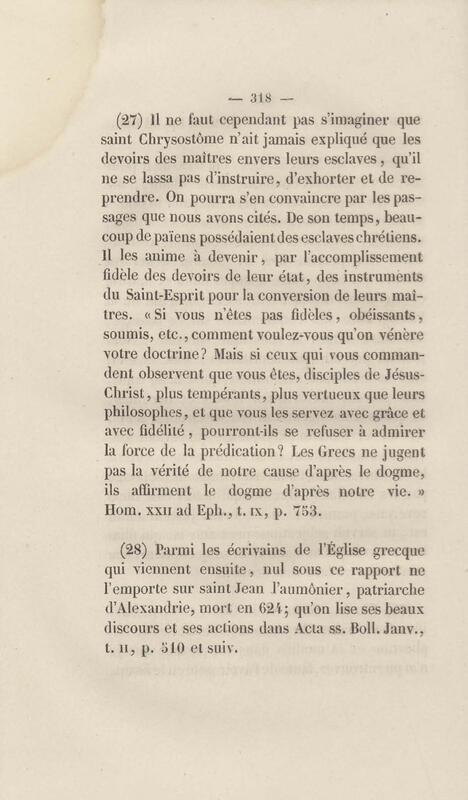 — 318 —

(27) Il ne faut cependant pas s'imaginer que saint Chrysostôme n'ait jamais expliqué que les devoirs des maîtres envers leurs esclaves, qu'il ne se lassa pas d'instruire, d'exhorter et de reprendre. On pourra s'en convaincre par les passages que nous avons cités. De son temps, beaucoup de païens possédaient des esclaves chrétiens. Il les anime à devenir, par l'accomplissement fidèle des devoirs de leur état, des instruments du Saint-Esprit pour la conversion de leurs maîtres. « Si vous n'êtes pas fidèles, obéissants, soumis, etc., comment voulez-vous qu'on vénère votre doctrine? Mais si ceux qui vous commandent observent que vous êtes, disciples de Jésus-Christ, plus tempérants, plus vertueux que leurs philosophes, et que vous les servez avec grâce et avec fidélité, pourront-ils se refuser à admirer la force de la prédication? Les Grecs ne jugent pas la vérité de notre cause d'après le dogme, ils affirment le dogme d'après notre vie. » Hom. XXII ad Eph., t. IX, p. 753.

(28) Parmi les écrivains de l'Église grecque qui viennent ensuite, nul sous ce rapport ne l'emporte sur saint Jean l'aumônier, patriarche d'Alexandrie, mort en 624; qu'on lise ses beaux discours et ses actions dans Acta ss. Boll. Janv., t. II, p. 510 et suiv.